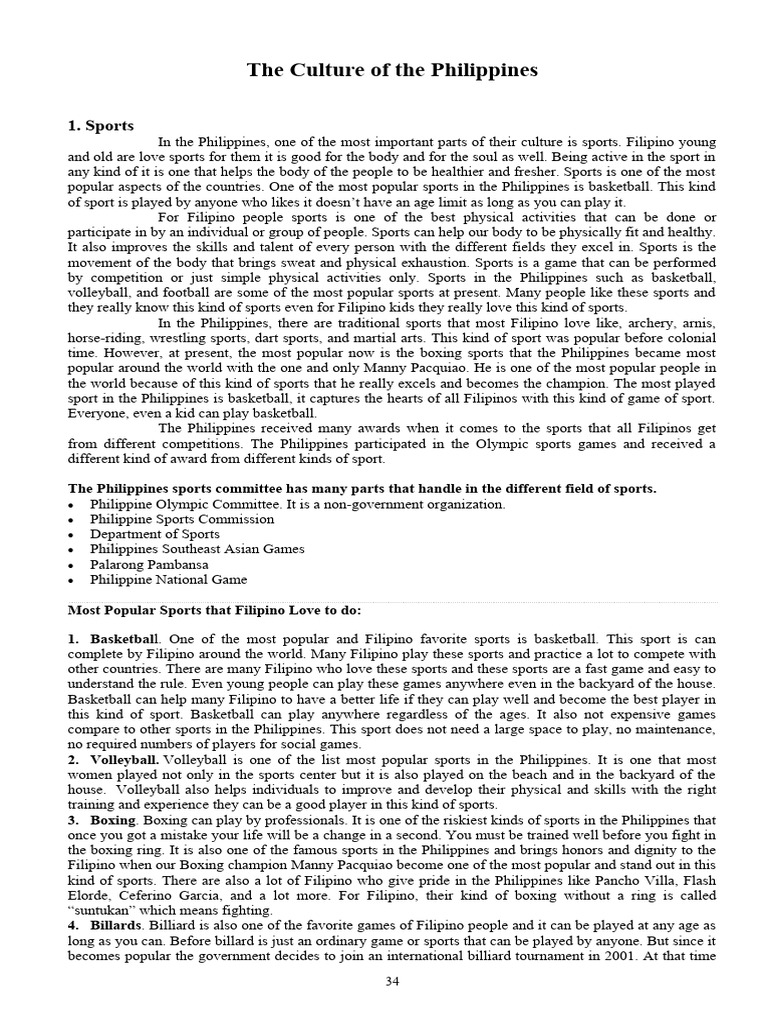 The Culture of the Philippines

1. Sports

In the Philippines, one of the most important parts of their culture is sports. Filipino young and old are love sports for them it is good for the body and for the soul as well. Being active in the sport in any kind of it is one that helps the body of the people to be healthier and fresher. Sports is one of the most popular aspects of the countries. One of the most popular sports in the Philippines is basketball. This kind of sport is played by anyone who likes it doesn't have an age limit as long as you can play it.

For Filipino people sports is one of the best physical activities that can be done or participate in by an individual or group of people. Sports can help our body to be physically fit and healthy. It also improves the skills and talent of every person with the different fields they excel in. Sports is the movement of the body that brings sweat and physical exhaustion. Sports is a game that can be performed by competition or just simple physical activities only. Sports in the Philippines such as basketball, volleyball, and football are some of the most popular sports at present. Many people like these sports and they really know this kind of sports even for Filipino kids they really love this kind of sports.

In the Philippines, there are traditional sports that most Filipino love like, archery, arnis, horse-riding, wrestling sports, dart sports, and martial arts. This kind of sport was popular before colonial time. However, at present, the most popular now is the boxing sports that the Philippines became most popular around the world with the one and only Manny Pacquiao. He is one of the most popular people in the world because of this kind of sports that he really excels and becomes the champion. The most played sport in the Philippines is basketball, it captures the hearts of all Filipinos with this kind of game of sport. Everyone, even a kid can play basketball.

The Philippines received many awards when it comes to the sports that all Filipinos get from different competitions. The Philippines participated in the Olympic sports games and received a different kind of award from different kinds of sport.

The Philippines sports committee has many parts that handle in the different field of sports.
• Philippine Olympic Committee. It is a non-government organization.
• Philippine Sports Commission
• Department of Sports
• Philippines Southeast Asian Games
• Palarong Pambansa
• Philippine National Game

Most Popular Sports that Filipino Love to do:

1. Basketball. One of the most popular and Filipino favorite sports is basketball. This sport is can complete by Filipino around the world. Many Filipino play these sports and practice a lot to compete with other countries. There are many Filipino who love these sports and these sports are a fast game and easy to understand the rule. Even young people can play these games anywhere even in the backyard of the house. Basketball can help many Filipino to have a better life if they can play well and become the best player in this kind of sport. Basketball can play anywhere regardless of the ages. It also not expensive games compare to other sports in the Philippines. This sport does not need a large space to play, no maintenance, no required numbers of players for social games.
2. Volleyball. Volleyball is one of the list most popular sports in the Philippines. It is one that most women played not only in the sports center but it is also played on the beach and in the backyard of the house. Volleyball also helps individuals to improve and develop their physical and skills with the right training and experience they can be a good player in this kind of sports.
3. Boxing. Boxing can play by professionals. It is one of the riskiest kinds of sports in the Philippines that once you got a mistake your life will be a change in a second. You must be trained well before you fight in the boxing ring. It is also one of the famous sports in the Philippines and brings honors and dignity to the Filipino when our Boxing champion Manny Pacquiao become one of the most popular and stand out in this kind of sports. There are also a lot of Filipino who give pride in the Philippines like Pancho Villa, Flash Elorde, Ceferino Garcia, and a lot more. For Filipino, their kind of boxing without a ring is called "suntukan" which means fighting.
4. Billards. Billiard is also one of the favorite games of Filipino people and it can be played at any age as long as you can. Before billard is just an ordinary game or sports that can be played by anyone. But since it becomes popular the government decides to join an international billiard tournament in 2001. At that time

34